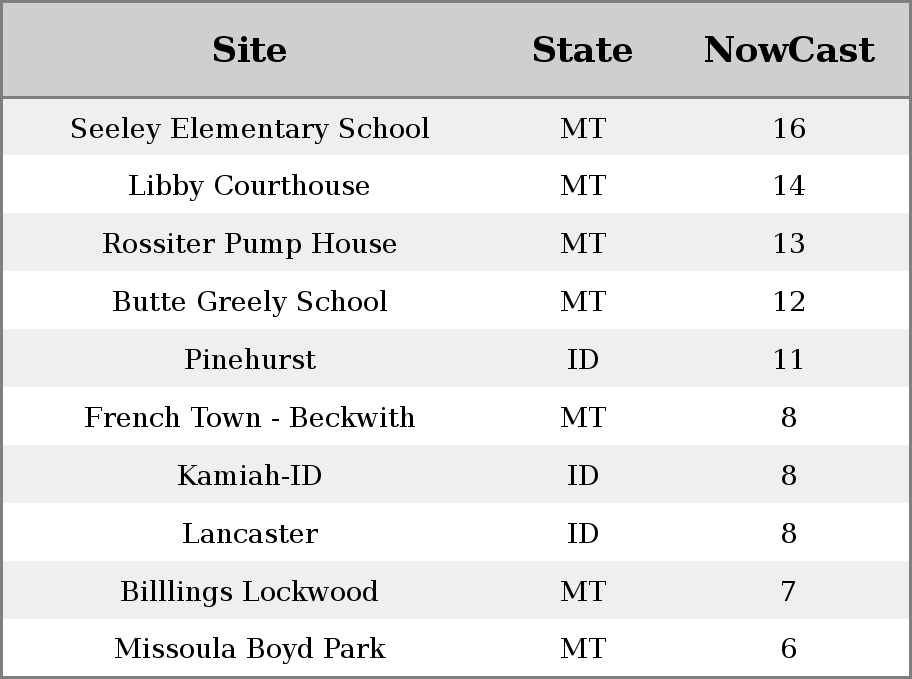 | Site | State | NowCast |
|---|---|---|
| Seeley Elementary School | MT | 16 |
| Libby Courthouse | MT | 14 |
| Rossiter Pump House | MT | 13 |
| Butte Greely School | MT | 12 |
| Pinehurst | ID | 11 |
| French Town - Beckwith | MT | 8 |
| Kamiah-ID | ID | 8 |
| Lancaster | ID | 8 |
| Billlings Lockwood | MT | 7 |
| Missoula Boyd Park | MT | 6 |